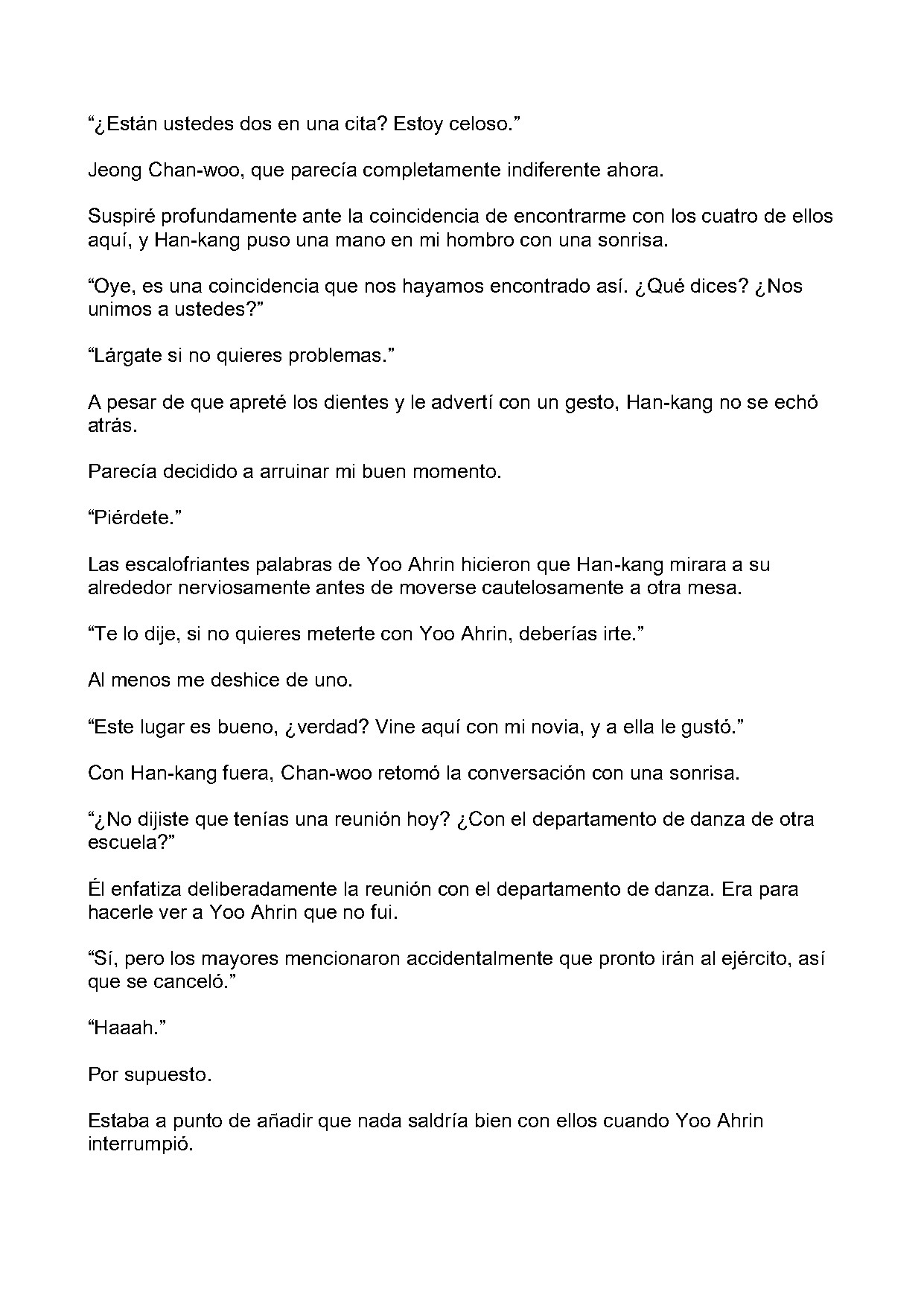 "¿Están ustedes dos en una cita? Estoy celoso."

Jeong Chan-woo, que parecía completamente indiferente ahora.

Suspiré profundamente ante la coincidencia de encontrarme con los cuatro de ellos aquí, y Han-kang puso una mano en mi hombro con una sonrisa.

"Oye, es una coincidencia que nos hayamos encontrado así. ¿Qué dices? ¿Nos unimos a ustedes?"

"Lárgate si no quieres problemas."

A pesar de que apreté los dientes y le advertí con un gesto, Han-kang no se echó atrás.

Parecía decidido a arruinar mi buen momento.

"Piérdete."

Las escalofriantes palabras de Yoo Ahrin hicieron que Han-kang mirara a su alrededor nerviosamente antes de moverse cautelosamente a otra mesa.

"Te lo dije, si no quieres meterte con Yoo Ahrin, deberías irte."

Al menos me deshice de uno.

"Este lugar es bueno, ¿verdad? Vine aquí con mi novia, y a ella le gustó."

Con Han-kang fuera, Chan-woo retomó la conversación con una sonrisa.

"¿No dijiste que tenías una reunión hoy? ¿Con el departamento de danza de otra escuela?"

Él enfatiza deliberadamente la reunión con el departamento de danza. Era para hacerle ver a Yoo Ahrin que no fui.

"Sí, pero los mayores mencionaron accidentalmente que pronto irán al ejército, así que se canceló."

"Haaah."

Por supuesto.

Estaba a punto de añadir que nada saldría bien con ellos cuando Yoo Ahrin interrumpió.